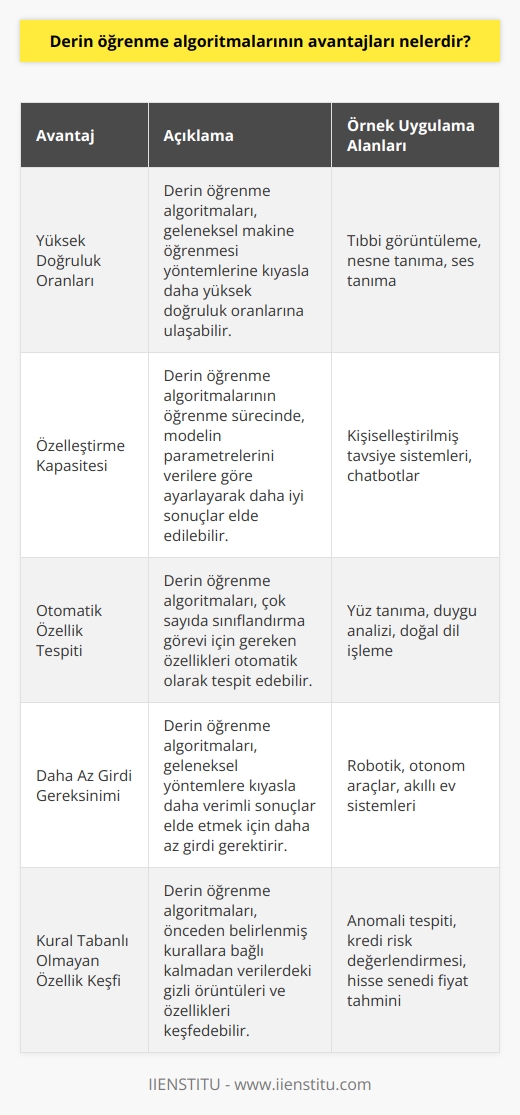 Derin öğrenme algoritmalarının avantajları nelerdir?

| Avantaj | Açıklama | Örnek Uygulama Alanları |
|---|---|---|
| Yüksek Doğruluk Oranları | Derin öğrenme algoritmaları, geleneksel makine öğrenmesi yöntemlerine kıyasla daha yüksek doğruluk oranlarına ulaşabilir. | Tıbbi görüntüleme, nesne tanıma, ses tanıma |
| Özelleştirme Kapasitesi | Derin öğrenme algoritmalarının öğrenme sürecinde, modelin parametrelerini verilere göre ayarlayarak daha iyi sonuçlar elde edilebilir. | Kişiselleştirilmiş tavsiye sistemleri, chatbotlar |
| Otomatik Özellik Tespiti | Derin öğrenme algoritmaları, çok sayıda sınıflandırma görevi için gereken özellikleri otomatik olarak tespit edebilir. | Yüz tanıma, duygu analizi, doğal dil işleme |
| Daha Az Girdi Gereksinimi | Derin öğrenme algoritmaları, geleneksel yöntemlere kıyasla daha verimli sonuçlar elde etmek için daha az girdi gerektirir. | Robotik, otonom araçlar, akıllı ev sistemleri |
| Kural Tabanlı Olmayan Özellik Keşfi | Derin öğrenme algoritmaları, önceden belirlenmiş kurallara bağlı kalmadan verilerdeki gizli örüntüleri ve özellikleri keşfedebilir. | Anomali tespiti, kredi risk değerlendirmesi, hisse senedi fiyat tahmini |

IIENSTITU - www.iienstitu.com